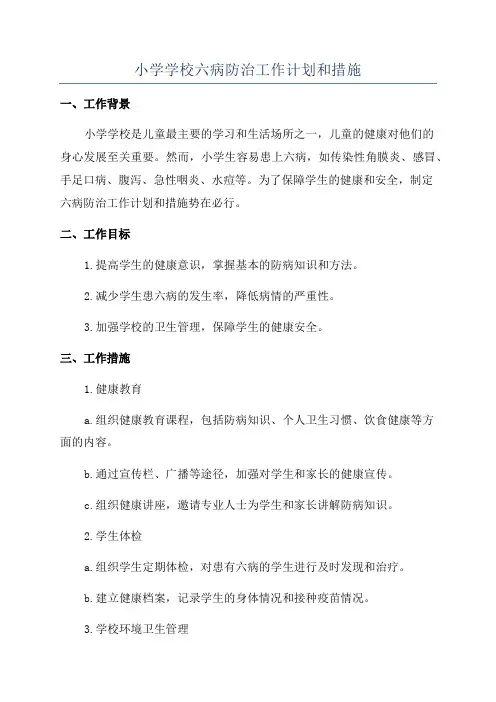 小学学校六病防治工作计划和措施

一、工作背景

小学学校是儿童最主要的学习和生活场所之一，儿童的健康对他们的身心发展至关重要。然而，小学生容易患上六病，如传染性角膜炎、感冒、手足口病、腹泻、急性咽炎、水痘等。为了保障学生的健康和安全，制定六病防治工作计划和措施势在必行。

二、工作目标

1. 提高学生的健康意识，掌握基本的防病知识和方法。

2. 减少学生患六病的发生率，降低病情的严重性。

3. 加强学校的卫生管理，保障学生的健康安全。

三、工作措施

1. 健康教育

a. 组织健康教育课程，包括防病知识、个人卫生习惯、饮食健康等方面的内容。

b. 通过宣传栏、广播等途径，加强对学生和家长的健康宣传。

c. 组织健康讲座，邀请专业人士为学生和家长讲解防病知识。

2. 学生体检

a. 组织学生定期体检，对患有六病的学生进行及时发现和治疗。

b. 建立健康档案，记录学生的身体情况和接种疫苗情况。

3. 学校环境卫生管理